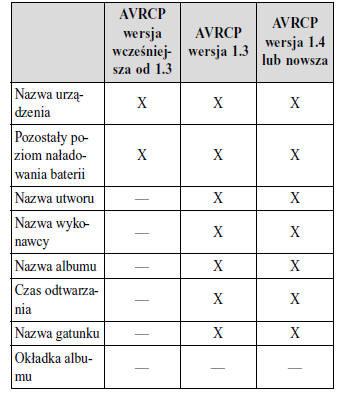 | | AVRCP wersja wcześniejsza od 1.3 | AVRCP wersja 1.3 | AVRCP wersja 1.4 lub nowsza |
|---|---|---|---|
| Nazwa urządzenia | X | X | X |
| Pozostały poziom naładowania baterii | X | X | X |
| Nazwa utworu | — | X | X |
| Nazwa wykonawcy | — | X | X |
| Nazwa albumu | — | X | X |
| Czas odtwarzania | — | X | X |
| Nazwa gatunku | — | X | X |
| Okładka albumu | — | — | — |